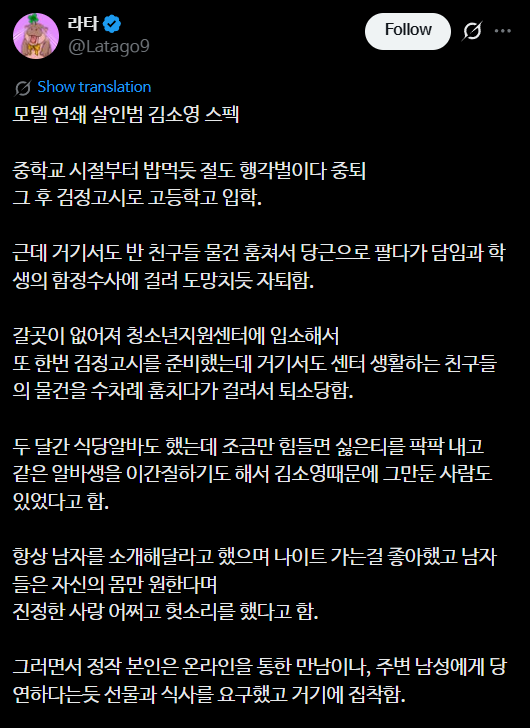 라타
@Latago9

Follow

Show translation

모텔 연쇄 살인범 김소영 스펙

중학교 시절부터 밥먹듯 절도 행각벌이다 중퇴
그 후 검정고시로 고등학고 입학.

근데 거기서도 반 친구들 물건 훔쳐서 당근으로 팔다가 담임과 학생의 함정수사에 걸려 도망치듯 자퇴함.

갈곳이 없어져 청소년지원센터에 입소해서
또 한번 검정고시를 준비했는데 거기서도 센터 생활하는 친구들의 물건을 수차례 훔치다가 걸려서 퇴소당함.

두 달간 식당알바도 했는데 조금만 힘들면 싫은티를 팍팍 내고
같은 알바생을 이간질하기도 해서 김소영때문에 그만둔 사람도 있었다고 함.

항상 남자를 소개해달라고 했으며 나이트 가는걸 좋아했고 남자들은 자신의 몸만 원한다며
진정한 사랑 어쩌고 헛소리를 했다고 함.

그러면서 정작 본인은 온라인을 통한 만남이나, 주변 남성에게 당연하다는듯 선물과 식사를 요구했고 거기에 집착함.